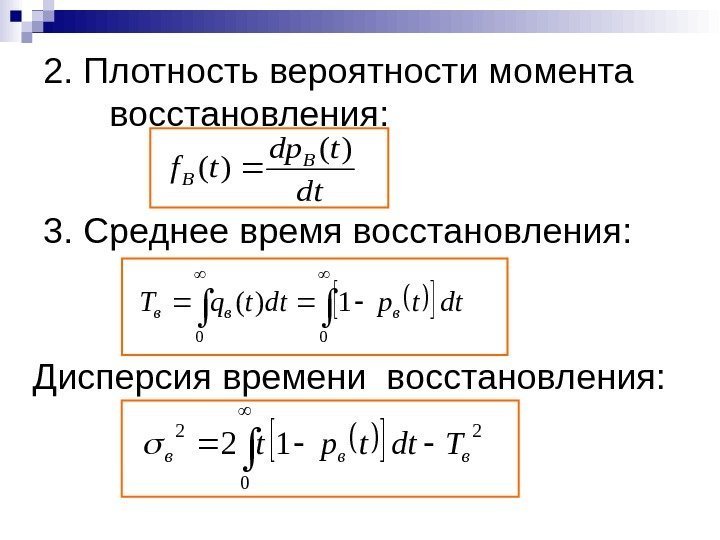 2. Плотность вероятности момента восстановления:

$f_B(t) = \frac{dp_B(t)}{dt}$

3. Среднее время восстановления:

$T_в = \int_0^\infty q_в(t)dt = \int_0^\infty [1 - p_в(t)] dt$

Дисперсия времени восстановления:

$\sigma_в^2 = 2\int_0^\infty t[1 - p_в(t)] dt - T_в^2$